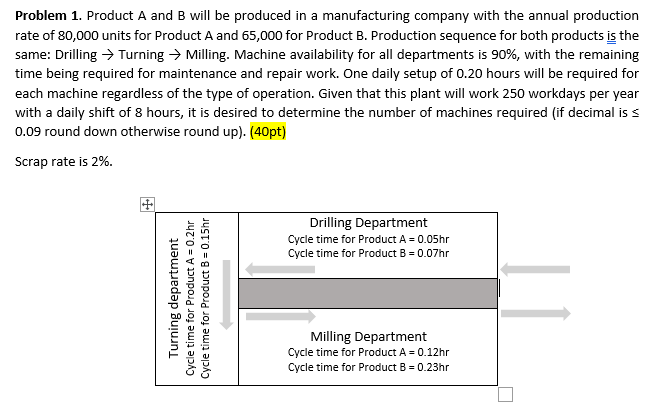 **Problem 1**. Product A and B will be produced in a manufacturing company with the annual production rate of 80,000 units for Product A and 65,000 for Product B. Production sequence for both products is the same: Drilling → Turning → Milling. Machine availability for all departments is 90%, with the remaining time being required for maintenance and repair work. One daily setup of 0.20 hours will be required for each machine regardless of the type of operation. Given that this plant will work 250 workdays per year with a daily shift of 8 hours, it is desired to determine the number of machines required (if decimal is ≤ 0.09 round down otherwise round up). (40pt)

Scrap rate is 2%.

Turning department
Cycle time for Product A = 0.2hr
Cycle time for Product B = 0.15hr

Drilling Department
Cycle time for Product A = 0.05hr
Cycle time for Product B = 0.07hr

Milling Department
Cycle time for Product A = 0.12hr
Cycle time for Product B = 0.23hr